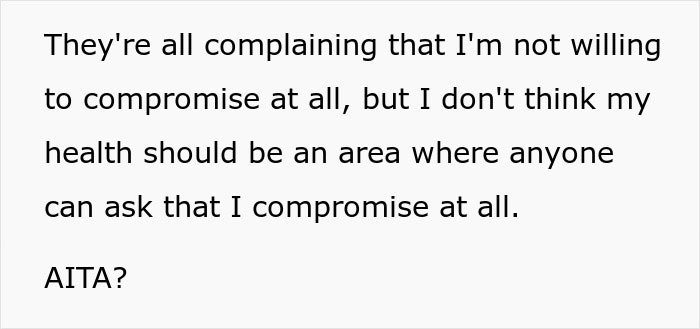 They're all complaining that I'm not willing to compromise at all, but I don't think my health should be an area where anyone can ask that I compromise at all.

AITA?